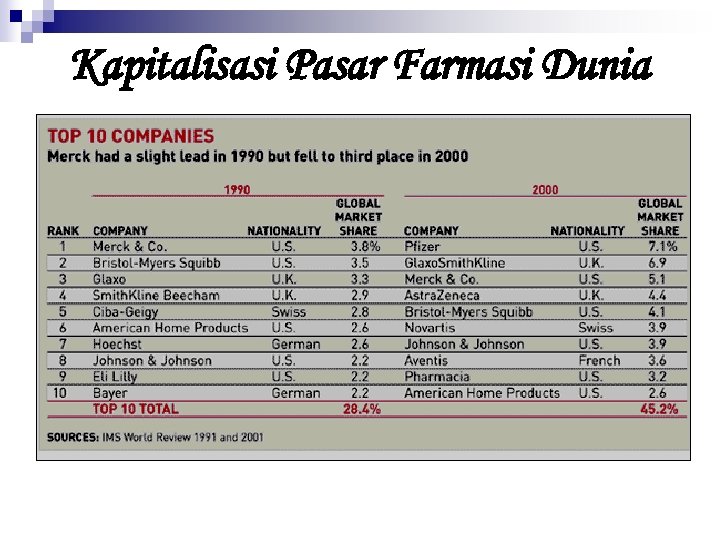 Kapitalisasi Pasar Farmasi Dunia

TOP 10 COMPANIES
Merck had a slight lead in 1990 but fell to third place in 2000

| | 1990 | | | 2000 | | |
|---|---|---|---|---|---|---|
| RANK | COMPANY | NATIONALITY | GLOBAL MARKET SHARE | COMPANY | NATIONALITY | GLOBAL MARKET SHARE |
| 1 | Merck & Co. | U.S. | 3.8% | Pfizer | U.S. | 7.1% |
| 2 | Bristol-Myers Squibb | U.S. | 3.5 | GlaxoSmithKline | U.K. | 6.9 |
| 3 | Glaxo | U.K. | 3.3 | Merck & Co. | U.S. | 5.1 |
| 4 | SmithKline Beecham | U.K. | 2.9 | AstraZeneca | U.K. | 4.4 |
| 5 | Ciba-Geigy | Swiss | 2.8 | Bristol-Myers Squibb | U.S. | 4.1 |
| 6 | American Home Products | U.S. | 2.6 | Novartis | Swiss | 3.9 |
| 7 | Hoechst | German | 2.6 | Johnson & Johnson | U.S. | 3.9 |
| 8 | Johnson & Johnson | U.S. | 2.2 | Aventis | French | 3.6 |
| 9 | Eli Lilly | U.S. | 2.2 | Pharmacia | U.S. | 3.2 |
| 10 | Bayer | German | 2.2 | American Home Products | U.S. | 2.6 |
| | TOP 10 TOTAL | | 28.4% | | | 45.2% |

SOURCES: IMS World Review 1991 and 2001